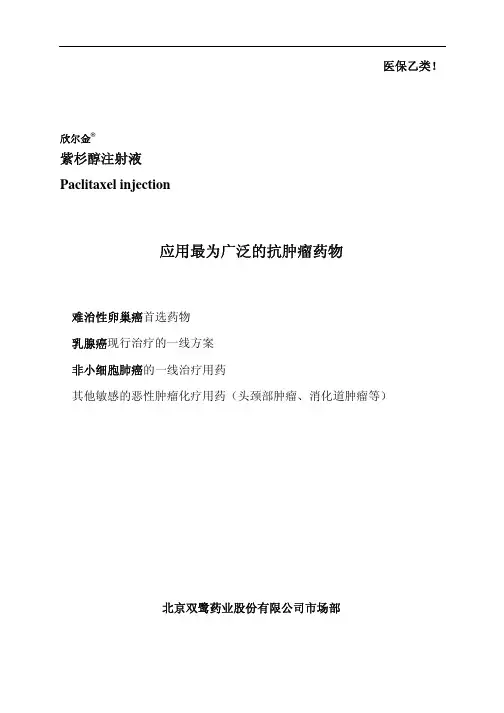 医保乙类！

欣尔金®
紫杉醇注射液
Paclitaxel injection

应用最为广泛的抗肿瘤药物

难治性卵巢癌首选药物

乳腺癌现行治疗的一线方案

非小细胞肺癌的一线治疗用药

其他敏感的恶性肿瘤化疗用药（头颈部肿瘤、消化道肿瘤等）

北京双鹭药业股份有限公司市场部